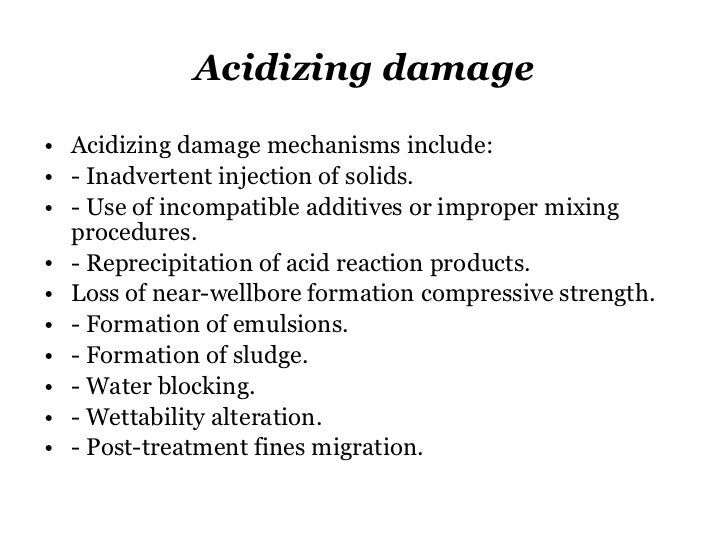 Acidizing damage

• Acidizing damage mechanisms include:
• - Inadvertent injection of solids.
• - Use of incompatible additives or improper mixing procedures.
• - Reprecipitation of acid reaction products.
• Loss of near-wellbore formation compressive strength.
• - Formation of emulsions.
• - Formation of sludge.
• - Water blocking.
• - Wettability alteration.
• - Post-treatment fines migration.